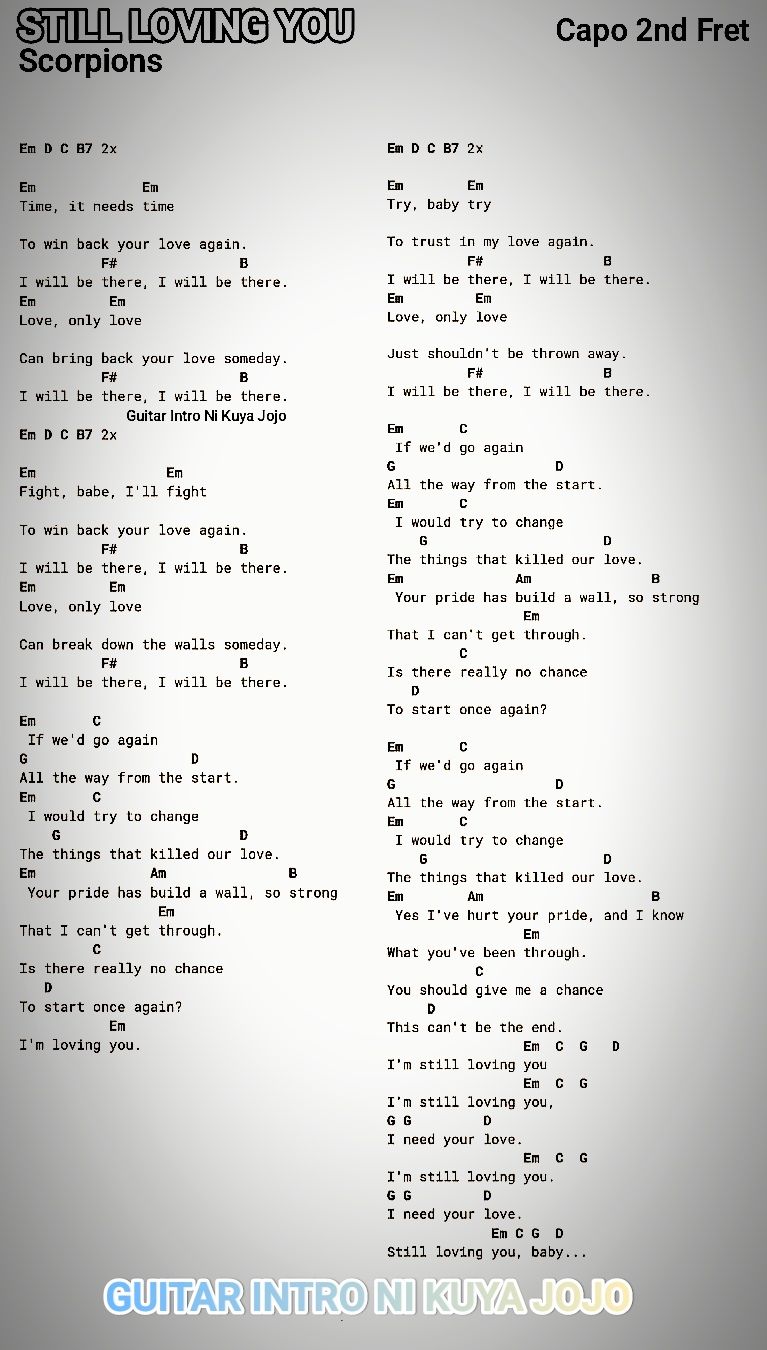 STILL LOVING YOU
Scorpions

Capo 2nd Fret

Em D C B7 2x

Em Em
Time, it needs time

To win back your love again.
F# B
I will be there, I will be there.
Em Em
Love, only love

Can bring back your love someday.
F# B
I will be there, I will be there.
Guitar Intro Ni Kuya Jojo
Em D C B7 2x

Em Em
Fight, babe, I'll fight

To win back your love again.
F# B
I will be there, I will be there.
Em Em
Love, only love

Can break down the walls someday.
F# B
I will be there, I will be there.

Em C
If we'd go again
G D
All the way from the start.
Em C
I would try to change
G D
The things that killed our love.
Em Am B
Your pride has build a wall, so strong
Em
That I can't get through.
C
Is there really no chance
D
To start once again?
Em
I'm loving you.

Em D C B7 2x

Em Em
Try, baby try

To trust in my love again.
F# B
I will be there, I will be there.
Em Em
Love, only love

Just shouldn't be thrown away.
F# B
I will be there, I will be there.

Em C
If we'd go again
G D
All the way from the start.
Em C
I would try to change
G D
The things that killed our love.
Em Am B
Your pride has build a wall, so strong
Em
That I can't get through.
C
Is there really no chance
D
To start once again?

Em C
If we'd go again
G D
All the way from the start.
Em C
I would try to change
G D
The things that killed our love.
Em Am B
Yes I've hurt your pride, and I know
Em
What you've been through.
C
You should give me a chance
D
This can't be the end.
Em C G D
I'm still loving you
Em C G
I'm still loving you,
G G D
I need your love.
Em C G
I'm still loving you.
G G D
I need your love.
Em C G D
Still loving you, baby...

GUITAR INTRO NI KUYA JOJO